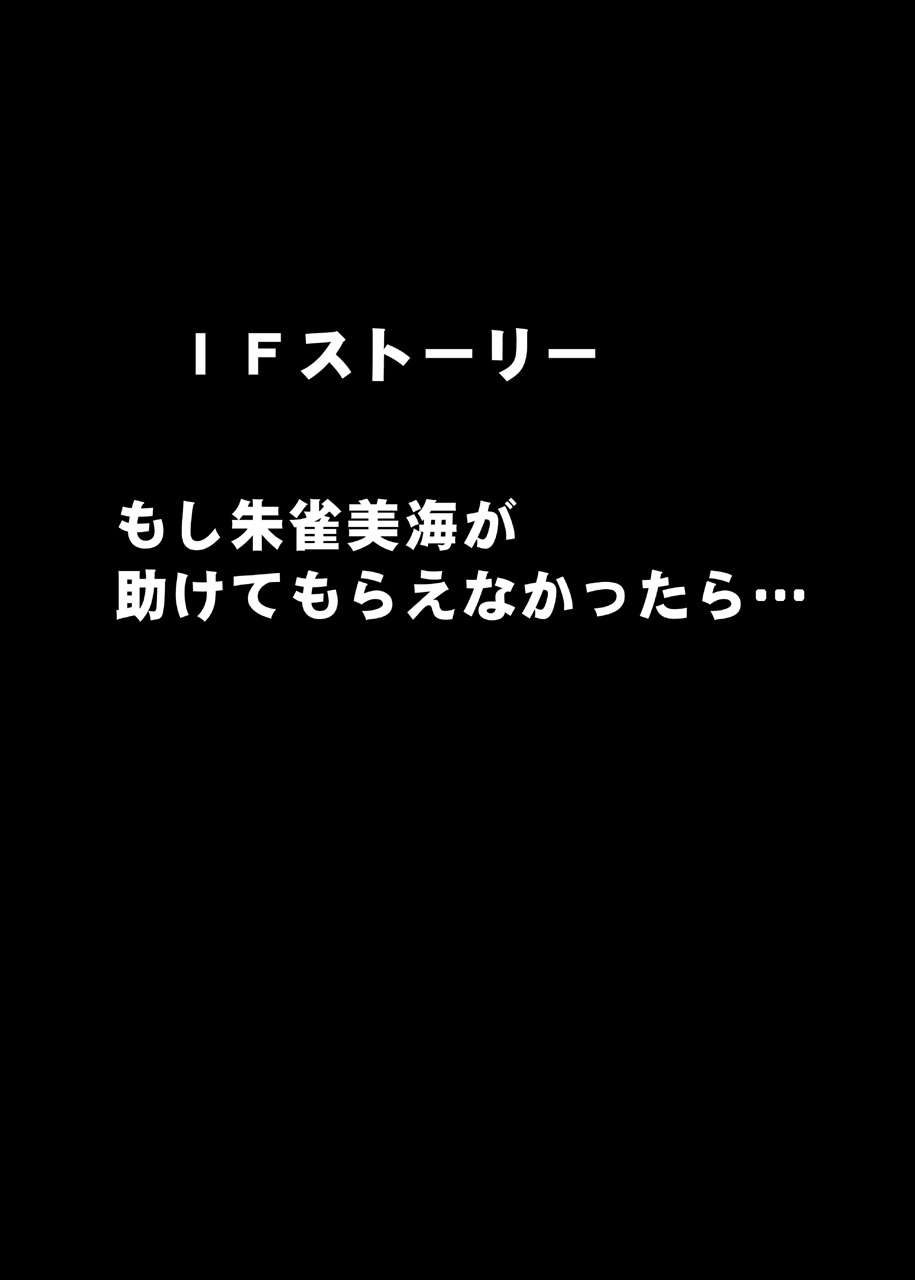 ＩＦストーリー

もし朱雀美海が
助けてもらえなかったら…